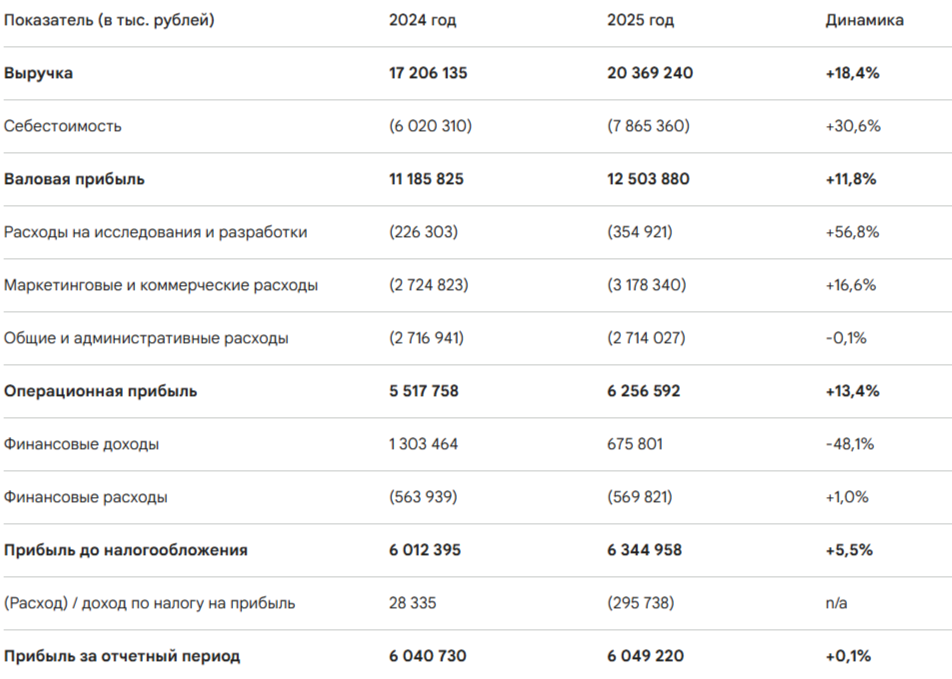 | Показатель (в тыс. рублей) | 2024 год | 2025 год | Динамика |
|---|---|---|---|
| **Выручка** | **17 206 135** | **20 369 240** | **+18,4%** |
| Себестоимость | (6 020 310) | (7 865 360) | +30,6% |
| **Валовая прибыль** | **11 185 825** | **12 503 880** | **+11,8%** |
| Расходы на исследования и разработки | (226 303) | (354 921) | +56,8% |
| Маркетинговые и коммерческие расходы | (2 724 823) | (3 178 340) | +16,6% |
| Общие и административные расходы | (2 716 941) | (2 714 027) | -0,1% |
| **Операционная прибыль** | **5 517 758** | **6 256 592** | **+13,4%** |
| Финансовые доходы | 1 303 464 | 675 801 | -48,1% |
| Финансовые расходы | (563 939) | (569 821) | +1,0% |
| **Прибыль до налогообложения** | **6 012 395** | **6 344 958** | **+5,5%** |
| (Расход) / доход по налогу на прибыль | 28 335 | (295 738) | n/a |
| **Прибыль за отчетный период** | **6 040 730** | **6 049 220** | **+0,1%** |